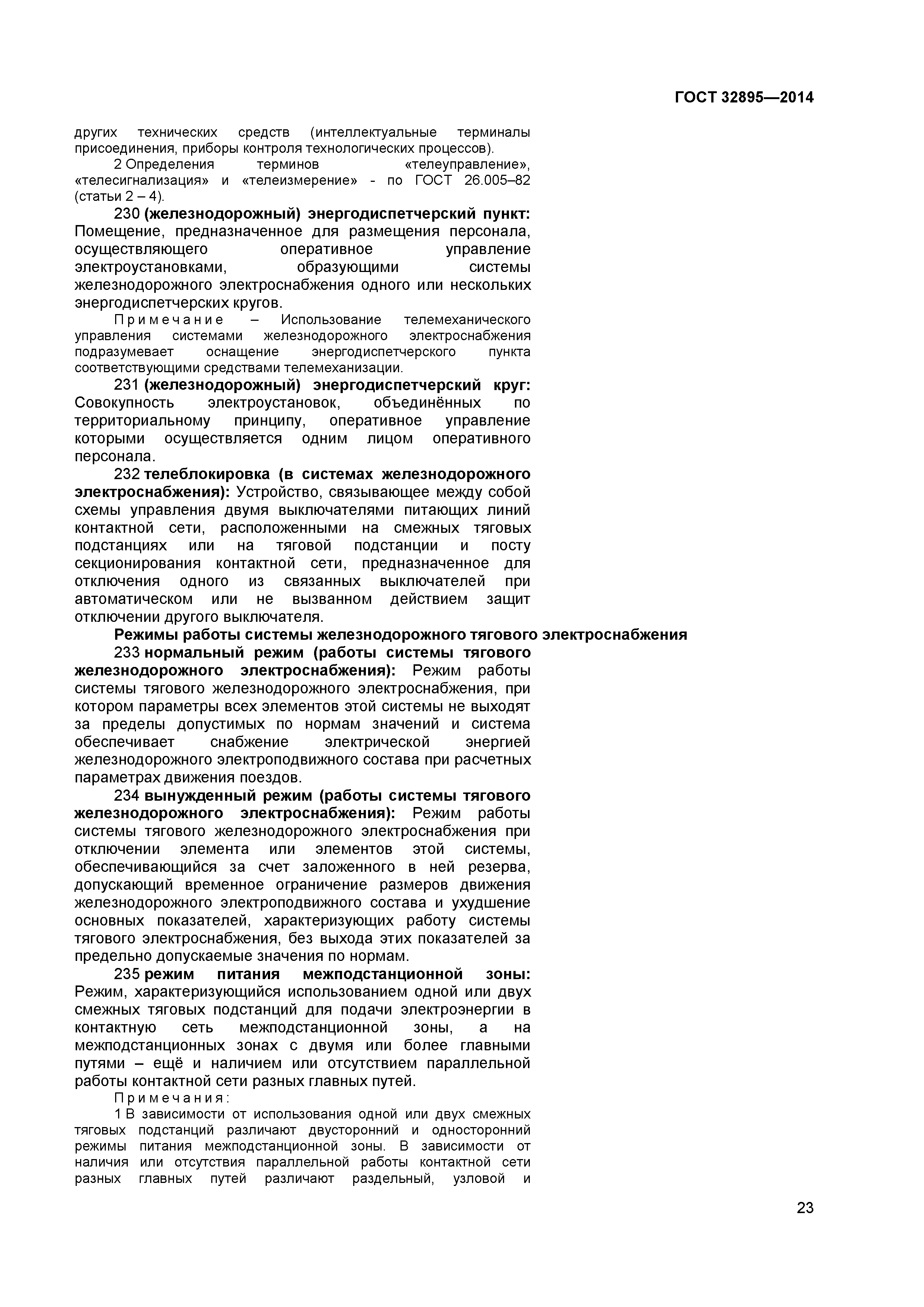 ГОСТ 32895—2014

других технических средств (интеллектуальные терминалы присоединения, приборы контроля технологических процессов).

2 Определения терминов «телеуправление», «телесигнализация» и «телеизмерение» - по ГОСТ 26.005–82 (статьи 2 – 4).

230 (железнодорожный) энергодиспетчерский пункт: Помещение, предназначенное для размещения персонала, осуществляющего оперативное управление электроустановками, образующими системы железнодорожного электроснабжения одного или нескольких энергодиспетчерских кругов.

Примечание – Использование телемеханического управления системами железнодорожного электроснабжения подразумевает оснащение энергодиспетчерского пункта соответствующими средствами телемеханизации.

231 (железнодорожный) энергодиспетчерский круг: Совокупность электроустановок, объединённых по территориальному принципу, оперативное управление которыми осуществляется одним лицом оперативного персонала.

232 телеблокировка (в системах железнодорожного электроснабжения): Устройство, связывающее между собой схемы управления двумя выключателями питающих линий контактной сети, расположенными на смежных тяговых подстанциях или на тяговой подстанции и посту секционирования контактной сети, предназначенное для отключения одного из связанных выключателей при автоматическом или не вызванном действием защит отключении другого выключателя.

Режимы работы системы железнодорожного тягового электроснабжения

233 нормальный режим (работы системы тягового железнодорожного электроснабжения): Режим работы системы тягового железнодорожного электроснабжения, при котором параметры всех элементов этой системы не выходят за пределы допустимых по нормам значений и система обеспечивает снабжение электрической энергией железнодорожного электроподвижного состава при расчетных параметрах движения поездов.

234 вынужденный режим (работы системы тягового железнодорожного электроснабжения): Режим работы системы тягового железнодорожного электроснабжения при отключении элемента или элементов этой системы, обеспечивающийся за счет заложенного в ней резерва, допускающий временное ограничение размеров движения железнодорожного электроподвижного состава и ухудшение основных показателей, характеризующих работу системы тягового электроснабжения, без выхода этих показателей за предельно допускаемые значения по нормам.

235 режим питания межподстанционной зоны: Режим, характеризующийся использованием одной или двух смежных тяговых подстанций для подачи электроэнергии в контактную сеть межподстанционной зоны, а на межподстанционных зонах с двумя или более главными путями – ещё и наличием или отсутствием параллельной работы контактной сети разных главных путей.

Примечания:

1 В зависимости от использования одной или двух смежных тяговых подстанций различают двусторонний и односторонний режимы питания межподстанционной зоны. В зависимости от наличия или отсутствия параллельной работы контактной сети разных главных путей различают раздельный, узловой и

23